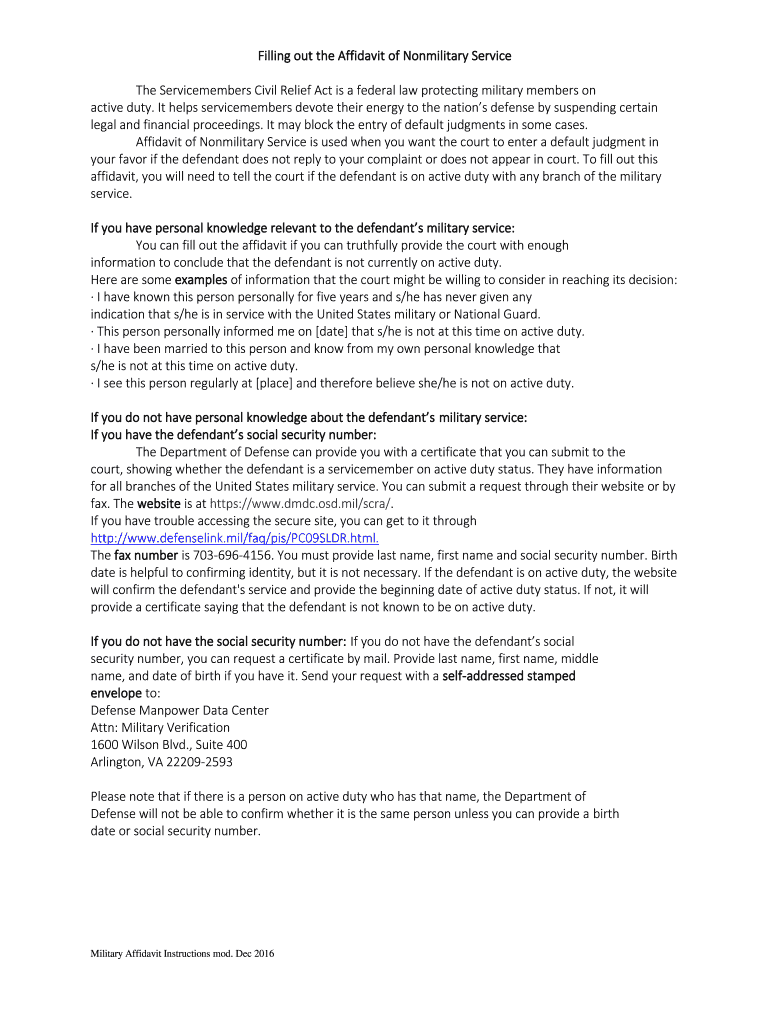 Filling out the Affidavit of Nonmilitary Service

The Servicemembers Civil Relief Act is a federal law protecting military members on active duty. It helps servicemembers devote their energy to the nation's defense by suspending certain legal and financial proceedings. It may block the entry of default judgments in some cases.

Affidavit of Nonmilitary Service is used when you want the court to enter a default judgment in your favor if the defendant does not reply to your complaint or does not appear in court. To fill out this affidavit, you will need to tell the court if the defendant is on active duty with any branch of the military service.

If you have personal knowledge relevant to the defendant's military service:

You can fill out the affidavit if you can truthfully provide the court with enough information to conclude that the defendant is not currently on active duty.
Here are some examples of information that the court might be willing to consider in reaching its decision:
· I have known this person personally for five years and s/he has never given any indication that s/he is in service with the United States military or National Guard.
· This person personally informed me on [date] that s/he is not at this time on active duty.
· I have been married to this person and know from my own personal knowledge that s/he is not at this time on active duty.
· I see this person regularly at [place] and therefore believe she/he is not on active duty.

If you do not have personal knowledge about the defendant's military service:
If you have the defendant's social security number:

The Department of Defense can provide you with a certificate that you can submit to the court, showing whether the defendant is a servicemember on active duty status. They have information for all branches of the United States military service. You can submit a request through their website or by fax. The website is at https://www.dmdc.osd.mil/scra/.
If you have trouble accessing the secure site, you can get to it through http://www.defenselink.mil/faq/pis/PC09SLDR.html.
The fax number is 703-696-4156. You must provide last name, first name and social security number. Birth date is helpful to confirming identity, but it is not necessary. If the defendant is on active duty, the website will confirm the defendant's service and provide the beginning date of active duty status. If not, it will provide a certificate saying that the defendant is not known to be on active duty.

If you do not have the social security number: If you do not have the defendant's social security number, you can request a certificate by mail. Provide last name, first name, middle name, and date of birth if you have it. Send your request with a self-addressed stamped envelope to:
Defense Manpower Data Center
Attn: Military Verification
1600 Wilson Blvd., Suite 400
Arlington, VA 22209-2593

Please note that if there is a person on active duty who has that name, the Department of Defense will not be able to confirm whether it is the same person unless you can provide a birth date or social security number.

Military Affidavit Instructions mod. Dec 2016